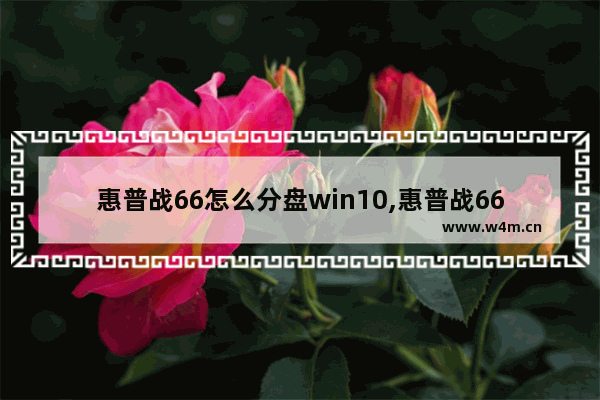 惠普战66怎么分盘win10,惠普战66

www.w4m.cn